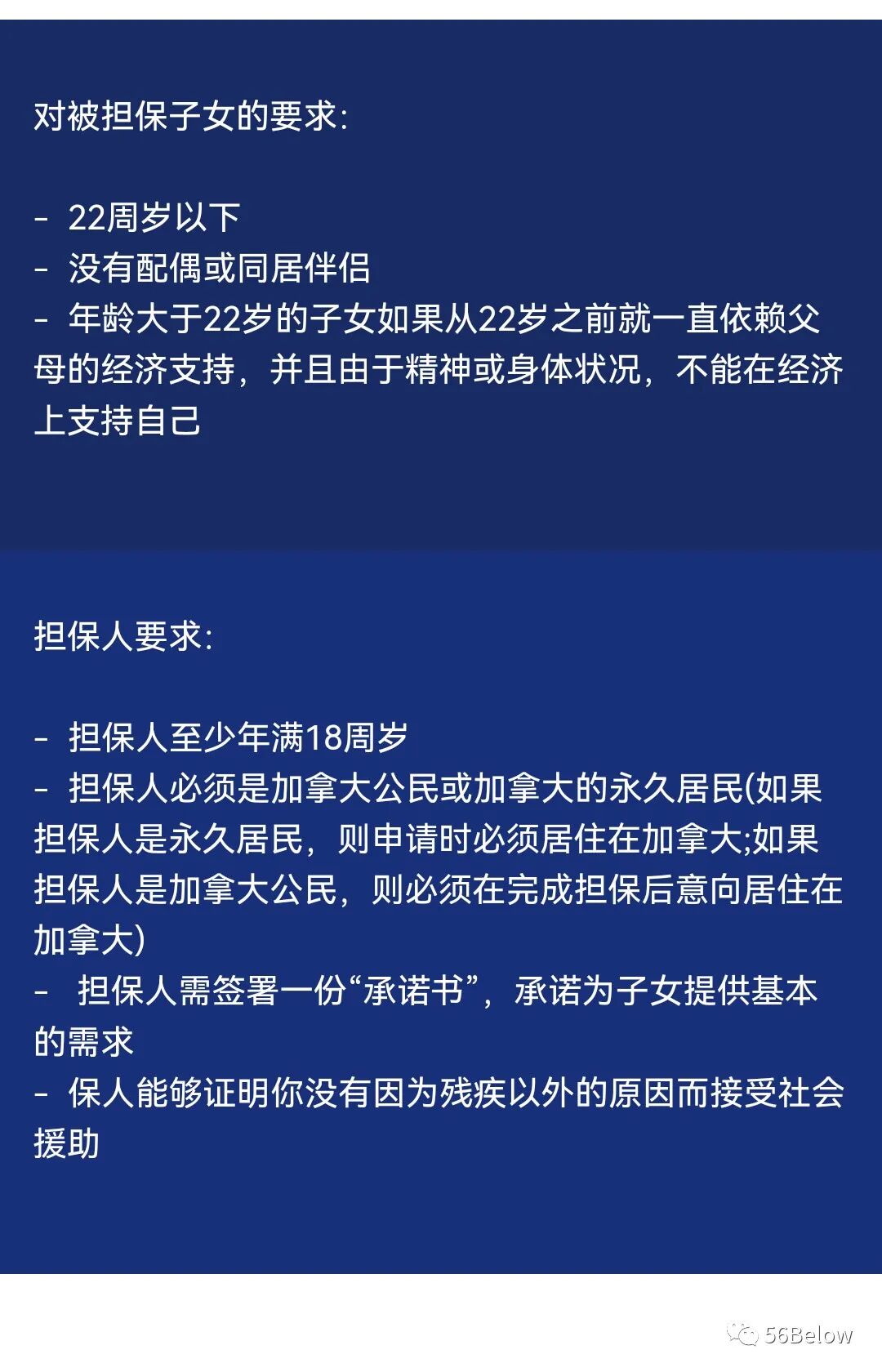 对被担保子女的要求:

- 22周岁以下
- 没有配偶或同居伴侣
- 年龄大于22岁的子女如果从22岁之前就一直依赖父母的经济支持，并且由于精神或身体状况，不能在经济上支持自己

担保人要求:

- 担保人至少年满18周岁
- 担保人必须是加拿大公民或加拿大的永久居民(如果担保人是永久居民，则申请时必须居住在加拿大;如果担保人是加拿大公民，则必须在完成担保后意向居住在加拿大)
- 担保人需签署一份“承诺书”，承诺为子女提供基本的需求
- 保人能够证明你没有因为残疾以外的原因而接受社会援助

56Below